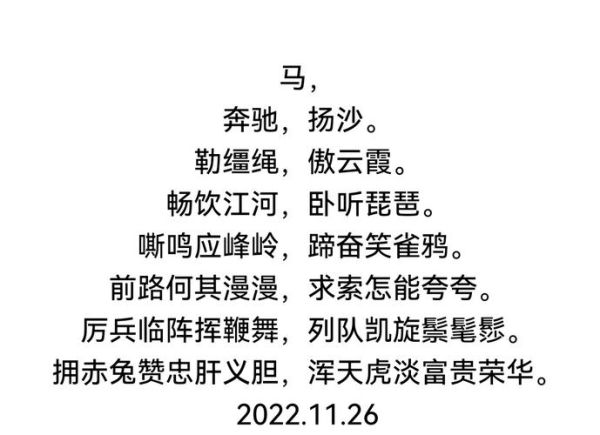 马，
奔驰，扬沙。
勒缰绳，傲云霞。
畅饮江河，卧听琵琶。
嘶鸣应峰岭，蹄奋笑雀鸦。
前路何其漫漫，求索怎能夸夸。
厉兵临阵挥鞭舞，列队凯旋鬃髦髿。
拥赤兔赞忠肝义胆，浑天虎淡富贵荣华。
2022.11.26